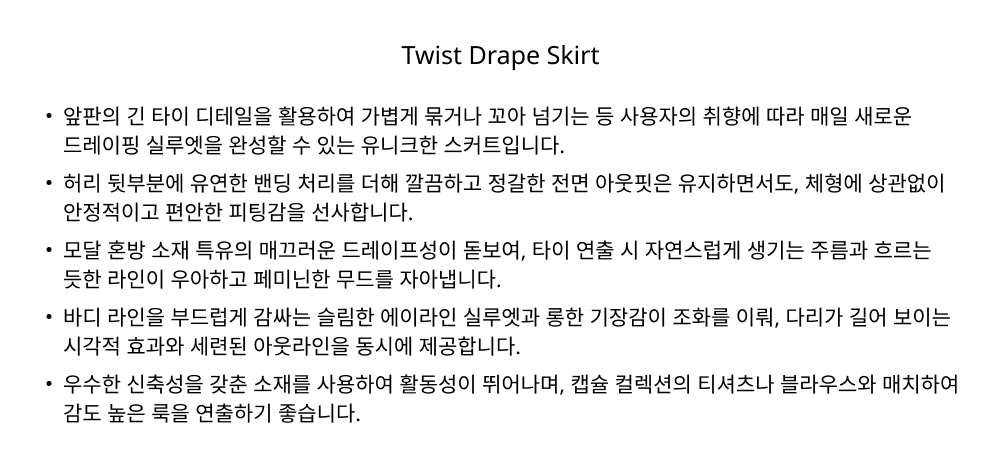 Twist Drape Skirt

• 앞판의 긴 타이 디테일을 활용하여 가볍게 묶거나 꼬아 넘기는 등 사용자의 취향에 따라 매일 새로운 드레이핑 실루엣을 완성할 수 있는 유니크한 스커트입니다.
• 허리 뒷부분에 유연한 밴딩 처리를 더해 깔끔하고 정갈한 전면 아웃핏은 유지하면서도, 체형에 상관없이 안정적이고 편안한 피팅감을 선사합니다.
• 모달 혼방 소재 특유의 매끄러운 드레이프성이 돋보여, 타이 연출 시 자연스럽게 생기는 주름과 흐르는 듯한 라인이 우아하고 페미닌한 무드를 자아냅니다.
• 바디 라인을 부드럽게 감싸는 슬림한 에이라인 실루엣과 롱한 기장감이 조화를 이뤄, 다리가 길어 보이는 시각적 효과와 세련된 아웃라인을 동시에 제공합니다.
• 우수한 신축성을 갖춘 소재를 사용하여 활동성이 뛰어나며, 캡슐 컬렉션의 티셔츠나 블라우스와 매치하여 감도 높은 룩을 연출하기 좋습니다.